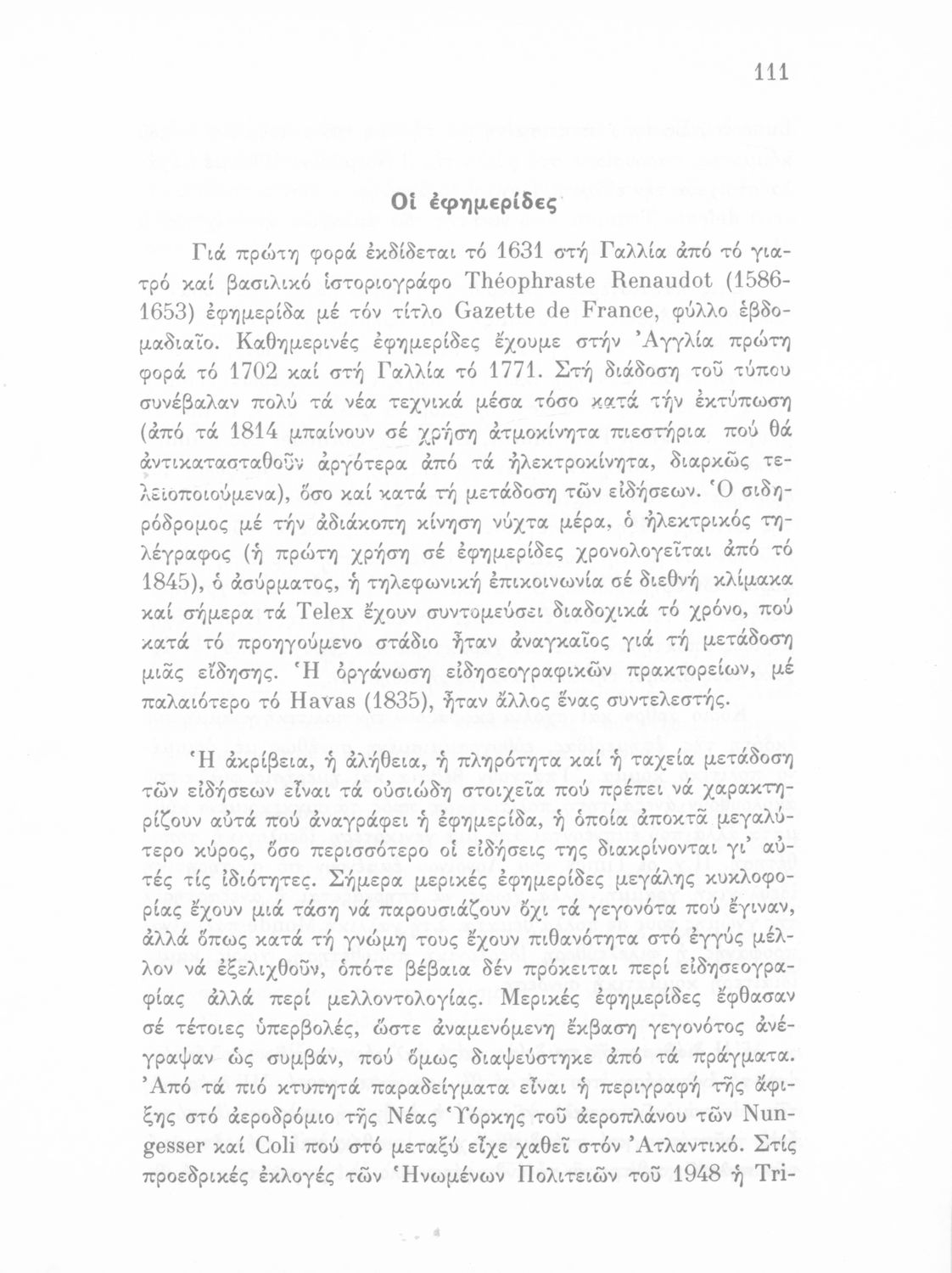 111

Οἱ ἐφημερίδες

Γιά πρώτη φορά ἐκδίδεται τό 1631 στή Γαλλία ἀπό τό γιατρό καί βασιλικό ἱστοριογράφο Théophraste Renaudot (1586-1653) ἐφημερίδα μέ τόν τίτλο Gazette de France, φύλλο ἑβδομαδιαῖο. Καθημερινές ἐφημερίδες ἔχουμε στήν Ἀγγλία πρώτη φορά τό 1702 καί στή Γαλλία τό 1771. Στή διάδοση τοῦ τύπου συνέβαλαν πολύ τά νέα τεχνικά μέσα τόσο κατά τήν ἐκτύπωση (ἀπό τά 1814 μπαίνουν σέ χρήση ἀτμοκίνητα πιεστήρια πού θά ἀντικατασταθοῦν ἀργότερα ἀπό τά ἠλεκτροκίνητα, διαρκῶς τελειοποιούμενα), ὅσο καί κατά τή μετάδοση τῶν εἰδήσεων. Ὁ σιδηρόδρομος μέ τήν ἀδιάκοπη κίνηση νύχτα μέρα, ὁ ἠλεκτρικός τηλέγραφος (ἡ πρώτη χρήση σέ ἐφημερίδες χρονολογεῖται ἀπό τό 1845), ὁ ἀσύρματος, ἡ τηλεφωνική ἐπικοινωνία σέ διεθνή κλίμακα καί σήμερα τά Telex ἔχουν συντομεύσει διαδοχικά τό χρόνο, πού κατά τό προηγούμενο στάδιο ἦταν ἀναγκαῖος γιά τή μετάδοση μιᾶς εἴδησης. Ἡ ὀργάνωση εἰδησεογραφικῶν πρακτορείων, μέ παλαιότερο τό Havas (1835), ἦταν ἄλλος ἕνας συντελεστής.

Ἡ ἀκρίβεια, ἡ ἀλήθεια, ἡ πληρότητα καί ἡ ταχεία μετάδοση τῶν εἰδήσεων εἶναι τά οὐσιώδη στοιχεῖα πού πρέπει νά χαρακτηρίζουν αὐτά πού ἀναγράφει ἡ ἐφημερίδα, ἡ ὁποία ἀποκτᾶ μεγαλύτερο κύρος, ὅσο περισσότερο οἱ εἰδήσεις της διακρίνονται γι' αὐτές τίς ἰδιότητες. Σήμερα μερικές ἐφημερίδες μεγάλης κυκλοφορίας ἔχουν μιά τάση νά παρουσιάζουν ὄχι τά γεγονότα πού ἔγιναν, ἀλλά ὅπως κατά τή γνώμη τους ἔχουν πιθανότητα στό ἐγγύς μέλλον νά ἐξελιχθοῦν, ὁπότε βέβαια δέν πρόκειται περί εἰδησεογραφίας ἀλλά περί μελλοντολογίας. Μερικές ἐφημερίδες ἔφθασαν σέ τέτοιες ὑπερβολές, ὥστε ἀναμενόμενη ἔκβαση γεγονότος ἀνέγραψαν ὡς συμβάν, πού ὅμως διαψεύστηκε ἀπό τά πράγματα. Ἀπό τά πιό κτυπητά παραδείγματα εἶναι ἡ περιγραφή τῆς ἄφιξης στό ἀεροδρόμιο τῆς Νέας Ὑόρκης τοῦ ἀεροπλάνου τῶν Nungesser καί Coli πού στό μεταξύ εἶχε χαθεῖ στόν Ἀτλαντικό. Στίς προεδρικές ἐκλογές τῶν Ἡνωμένων Πολιτειῶν τοῦ 1948 ἡ Tri-